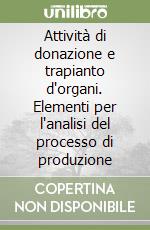 unilibro

Attività di donazione e trapianto d'organi. Elementi per l'analisi del processo di produzione

COPERTINA NON DISPONIBILE